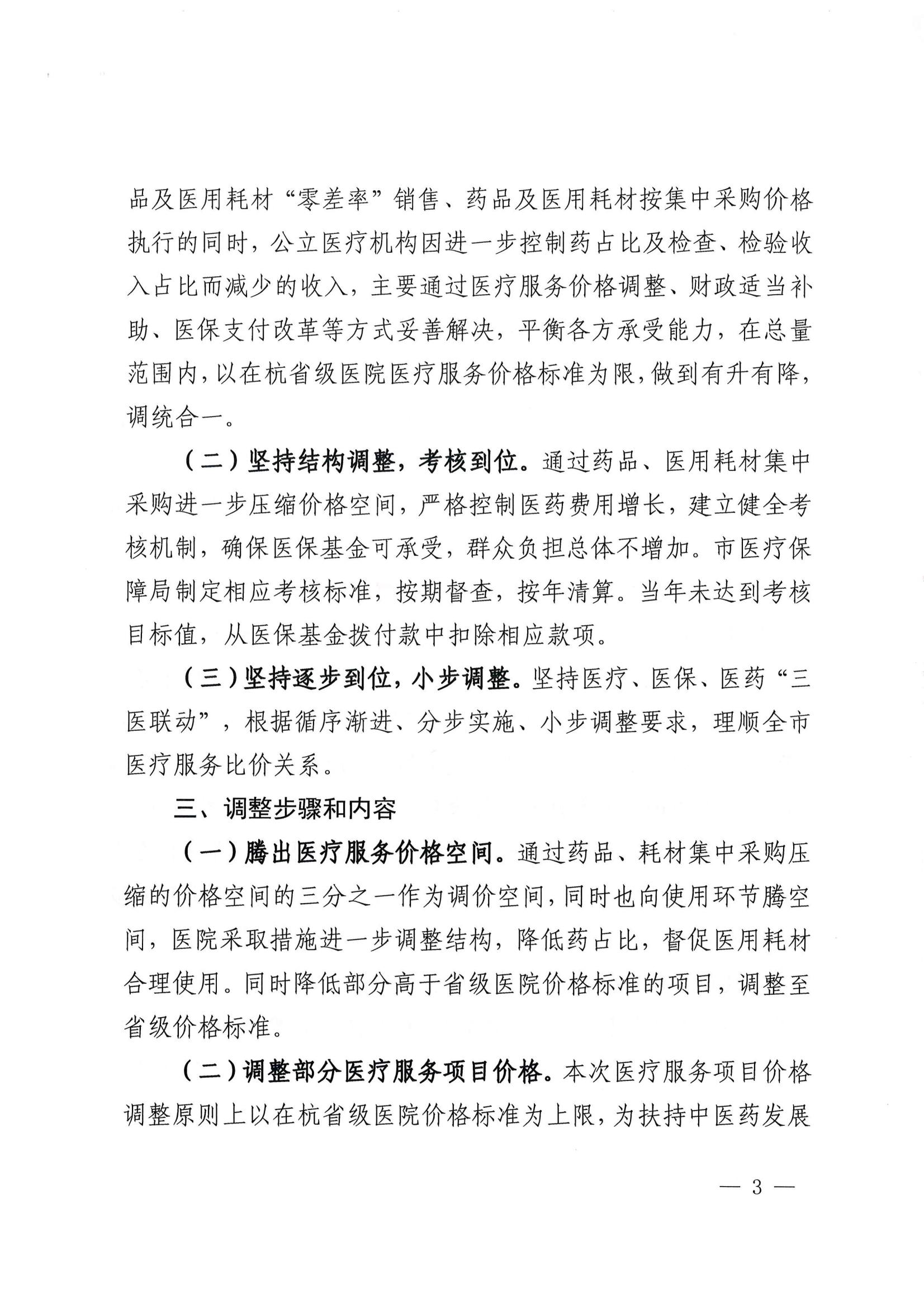 品及医用耗材“零差率”销售、药品及医用耗材按集中采购价格执行的同时，公立医疗机构因进一步控制药占比及检查、检验收入占比而减少的收入，主要通过医疗服务价格调整、财政适当补助、医保支付改革等方式妥善解决，平衡各方承受能力，在总量范围内，以在杭省级医院医疗服务价格标准为限，做到有升有降，调统合一。

（二）坚持结构调整，考核到位。通过药品、医用耗材集中采购进一步压缩价格空间，严格控制医药费用增长，建立健全考核机制，确保医保基金可承受，群众负担总体不增加。市医疗保障局制定相应考核标准，按期督查，按年清算。当年未达到考核目标值，从医保基金拨付款中扣除相应款项。

（三）坚持逐步到位，小步调整。坚持医疗、医保、医药“三医联动”，根据循序渐进、分步实施、小步调整要求，理顺全市医疗服务比价关系。

三、调整步骤和内容

（一）腾出医疗服务价格空间。通过药品、耗材集中采购压缩的价格空间的三分之一作为调价空间，同时也向使用环节腾空间，医院采取措施进一步调整结构，降低药占比，督促医用耗材合理使用。同时降低部分高于省级医院价格标准的项目，调整至省级价格标准。

（二）调整部分医疗服务项目价格。本次医疗服务项目价格调整原则上以在杭省级医院价格标准为上限，为扶持中医药发展

— 3 —